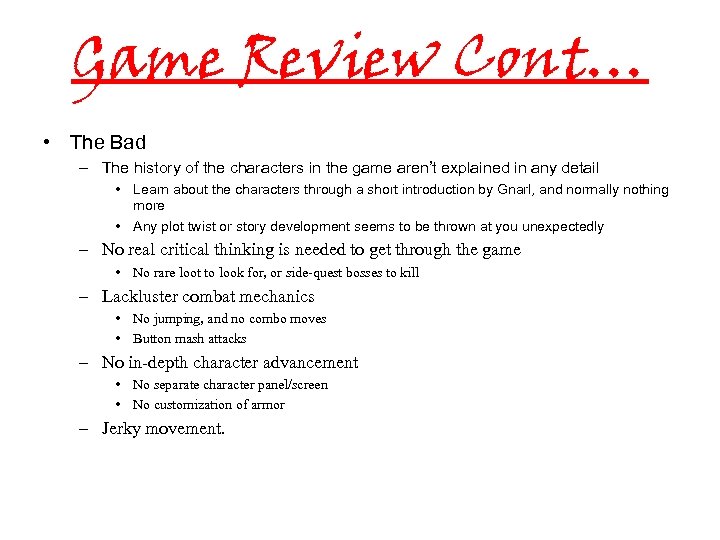 Game Review Cont…

• The Bad
– The history of the characters in the game aren't explained in any detail
• Learn about the characters through a short introduction by Gnarl, and normally nothing more
• Any plot twist or story development seems to be thrown at you unexpectedly
– No real critical thinking is needed to get through the game
• No rare loot to look for, or side-quest bosses to kill
– Lackluster combat mechanics
• No jumping, and no combo moves
• Button mash attacks
– No in-depth character advancement
• No separate character panel/screen
• No customization of armor
– Jerky movement.